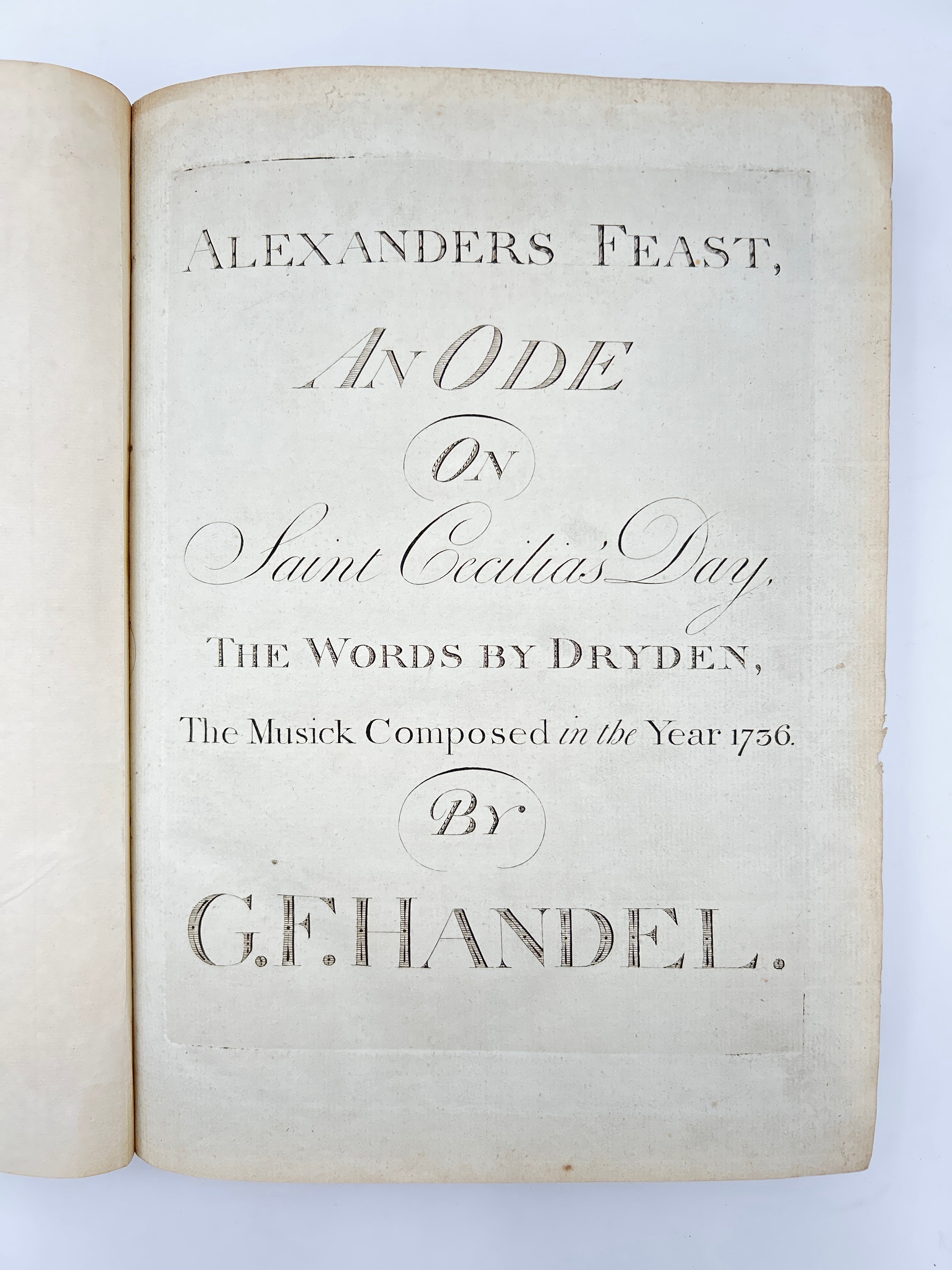 ALEXANDERS FEAST,

AN ODE

ON

Saint Cecilia's Day,

THE WORDS BY DRYDEN,

The Musick Composed in the Year 1736.

BY

G.F. HANDEL.